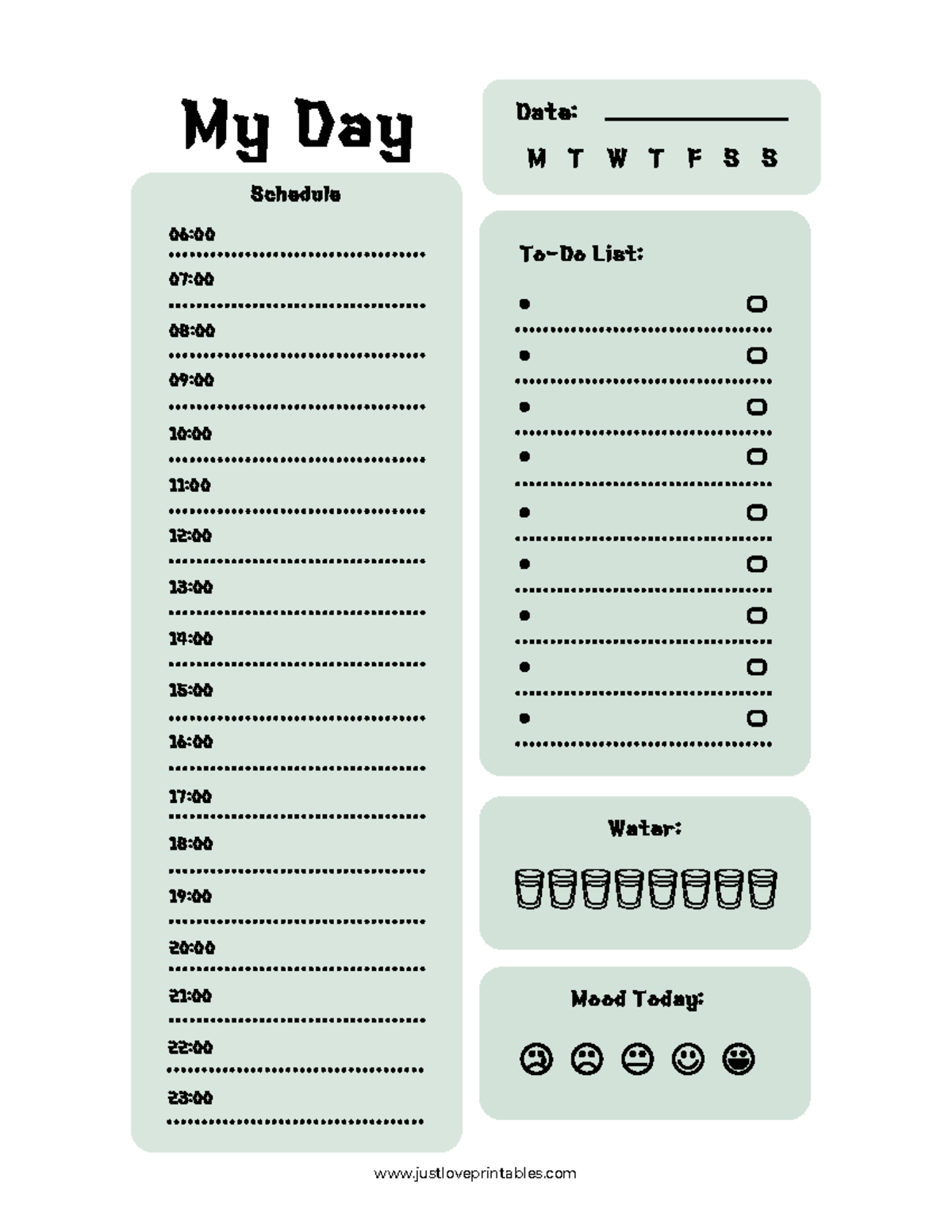 My Day

Schedule

06:00

07:00

08:00

09:00

10:00

11:00

12:00

13:00

14:00

15:00

16:00

17:00

18:00

19:00

20:00

21:00

22:00

23:00

Date:

M T W T F S S

To-Do List:

Water:

Mood Today:

www.justloveprintables.com